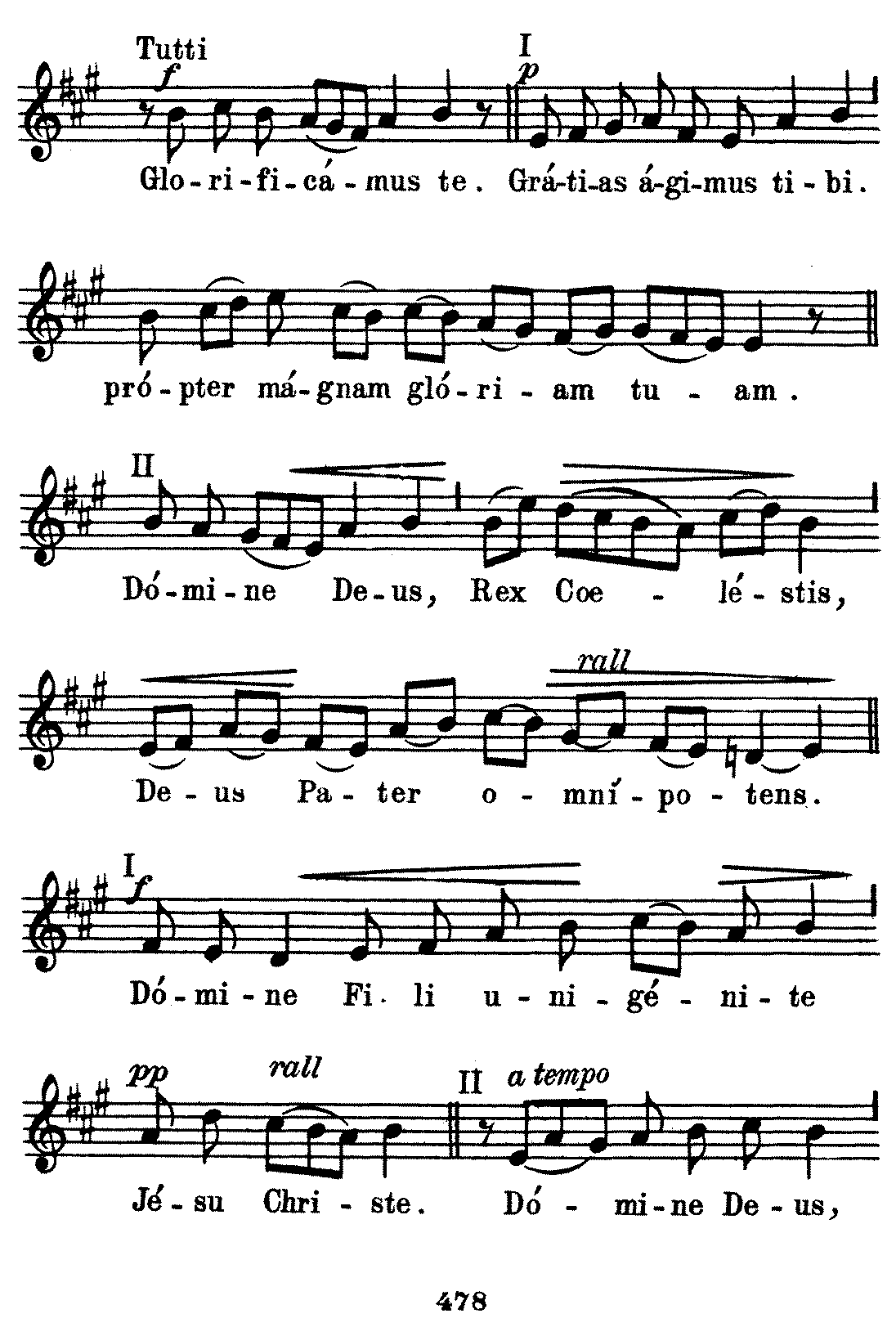 Tutti
f
I
p

Glo-ri-fi-cá-mus te. Grá-ti-as á-gi-mus ti-bi.

pró-pter má-gnam gló-ri-am tu-am.

II

Dó-mi-ne De-us, Rex Coe-lé-stis,

rall

De-us Pa-ter o-mní-po-tens.

I
f

Dó-mi-ne Fi-li u-ni-gé-ni-te

pp
rall
II a tempo

Jé-su Chri-ste. Dó-mi-ne De-us,

478